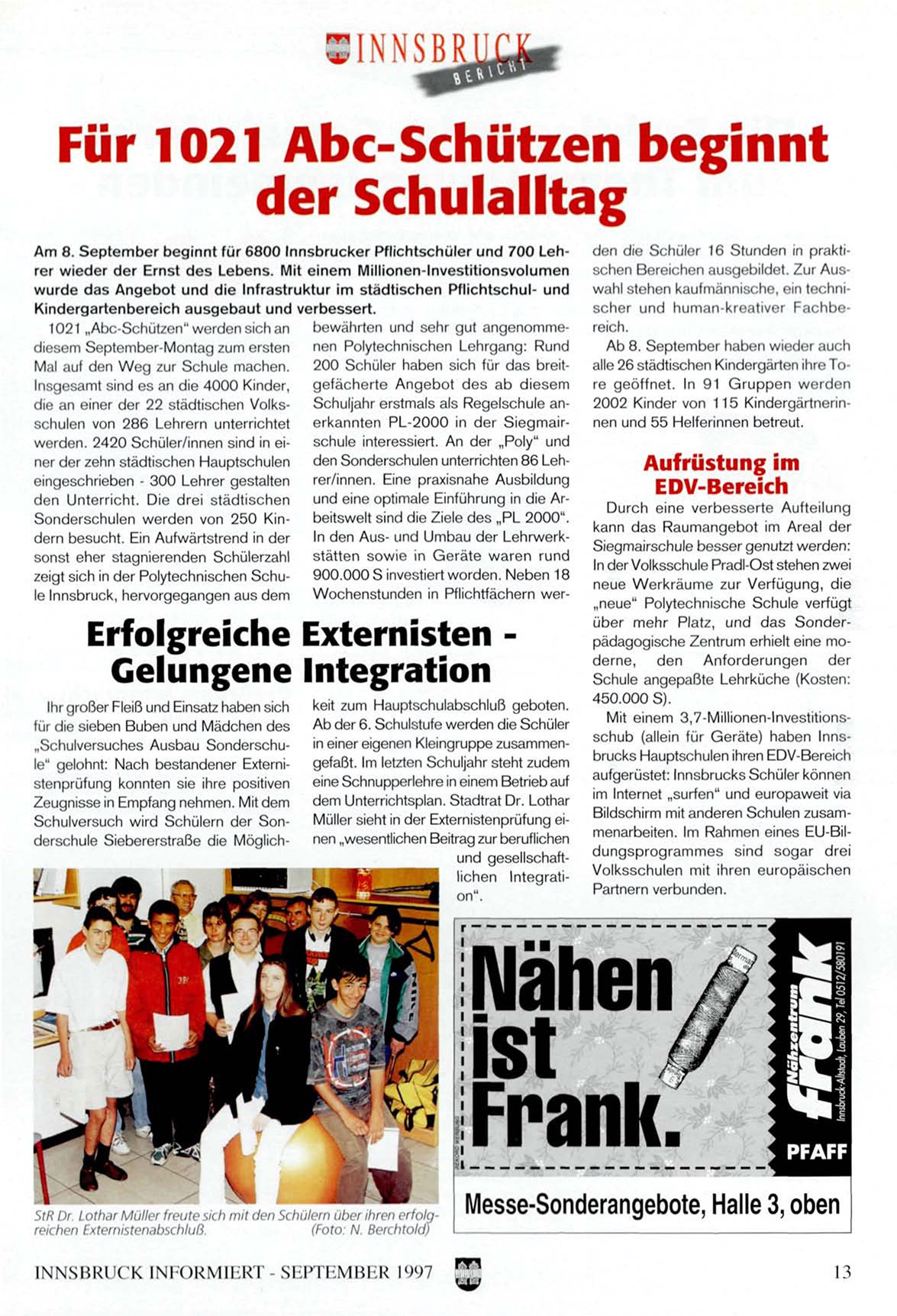 INNSBRUCK
BERICHT

Für 1021 Abc-Schützen beginnt der Schulalltag

Am 8. September beginnt für 6800 Innsbrucker Pflichtschüler und 700 Lehrer wieder der Ernst des Lebens. Mit einem Millionen-Investitionsvolumen wurde das Angebot und die Infrastruktur im städtischen Pflichtschul- und Kindergartenbereich ausgebaut und verbessert.

1021 „Abc-Schützen" werden sich an diesem September-Montag zum ersten Mal auf den Weg zur Schule machen. Insgesamt sind es an die 4000 Kinder, die an einer der 22 städtischen Volksschulen von 286 Lehrern unterrichtet werden. 2420 Schüler/innen sind in einer der zehn städtischen Hauptschulen eingeschrieben - 300 Lehrer gestalten den Unterricht. Die drei städtischen Sonderschulen werden von 250 Kindern besucht. Ein Aufwärtstrend in der sonst eher stagnierenden Schülerzahl zeigt sich in der Polytechnischen Schule Innsbruck, hervorgegangen aus dem bewährten und sehr gut angenommenen Polytechnischen Lehrgang: Rund 200 Schüler haben sich für das breitgefächerte Angebot des ab diesem Schuljahr erstmals als Regelschule anerkannten PL-2000 in der Siegmairschule interessiert. An der „Poly" und den Sonderschulen unterrichten 86 Lehrer/innen. Eine praxisnahe Ausbildung und eine optimale Einführung in die Arbeitswelt sind die Ziele des „PL 2000". In den Aus- und Umbau der Lehrwerkstätten sowie in Geräte waren rund 900.000 S investiert worden. Neben 18 Wochenstunden in Pflichtfächern werden die Schüler 16 Stunden in praktischen Bereichen ausgebildet. Zur Auswahl stehen kaufmännische, ein technischer und human-kreativer Fachbereich.

Ab 8. September haben wieder auch alle 26 städtischen Kindergärten ihre Tore geöffnet. In 91 Gruppen werden 2002 Kinder von 115 Kindergärtnerinnen und 55 Helferinnen betreut.

Aufrüstung im EDV-Bereich

Durch eine verbesserte Aufteilung kann das Raumangebot im Areal der Siegmairschule besser genutzt werden: In der Volksschule Pradl-Ost stehen zwei neue Werkräume zur Verfügung, die „neue" Polytechnische Schule verfügt über mehr Platz, und das Sonderpädagogische Zentrum erhielt eine moderne, den Anforderungen der Schule angepaßte Lehrküche (Kosten: 450.000 S).

Mit einem 3,7-Millionen-Investitionsschub (allein für Geräte) haben Innsbrucks Hauptschulen ihren EDV-Bereich aufgerüstet: Innsbrucks Schüler können im Internet „surfen" und europaweit via Bildschirm mit anderen Schulen zusammenarbeiten. Im Rahmen eines EU-Bildungsprogrammes sind sogar drei Volksschulen mit ihren europäischen Partnern verbunden.

Erfolgreiche Externisten - Gelungene Integration

Ihr großer Fleiß und Einsatz haben sich für die sieben Buben und Mädchen des „Schulversuches Ausbau Sonderschule" gelohnt: Nach bestandener Externistenprüfung konnten sie ihre positiven Zeugnisse in Empfang nehmen. Mit dem Schulversuch wird Schülern der Sonderschule Siebererstraße die Möglichkeit zum Hauptschulabschluß geboten. Ab der 6. Schulstufe werden die Schüler in einer eigenen Kleingruppe zusammengefaßt. Im letzten Schuljahr steht zudem eine Schnupperlehre in einem Betrieb auf dem Unterrichtsplan. Stadtrat Dr. Lothar Müller sieht in der Externistenprüfung einen „wesentlichen Beitrag zur beruflichen und gesellschaftlichen Integration".

StR Dr. Lothar Müller freute sich mit den Schülern über ihren erfolgreichen Externistenabschluß. (Foto: N. Berchtold)

Nähen ist Frank.
Nähzentrum frank
Innsbruck-Altstadt, Lauben 29, Tel 0512/580191
PFAFF
Messe-Sonderangebote, Halle 3, oben

INNSBRUCK INFORMIERT - SEPTEMBER 1997
13